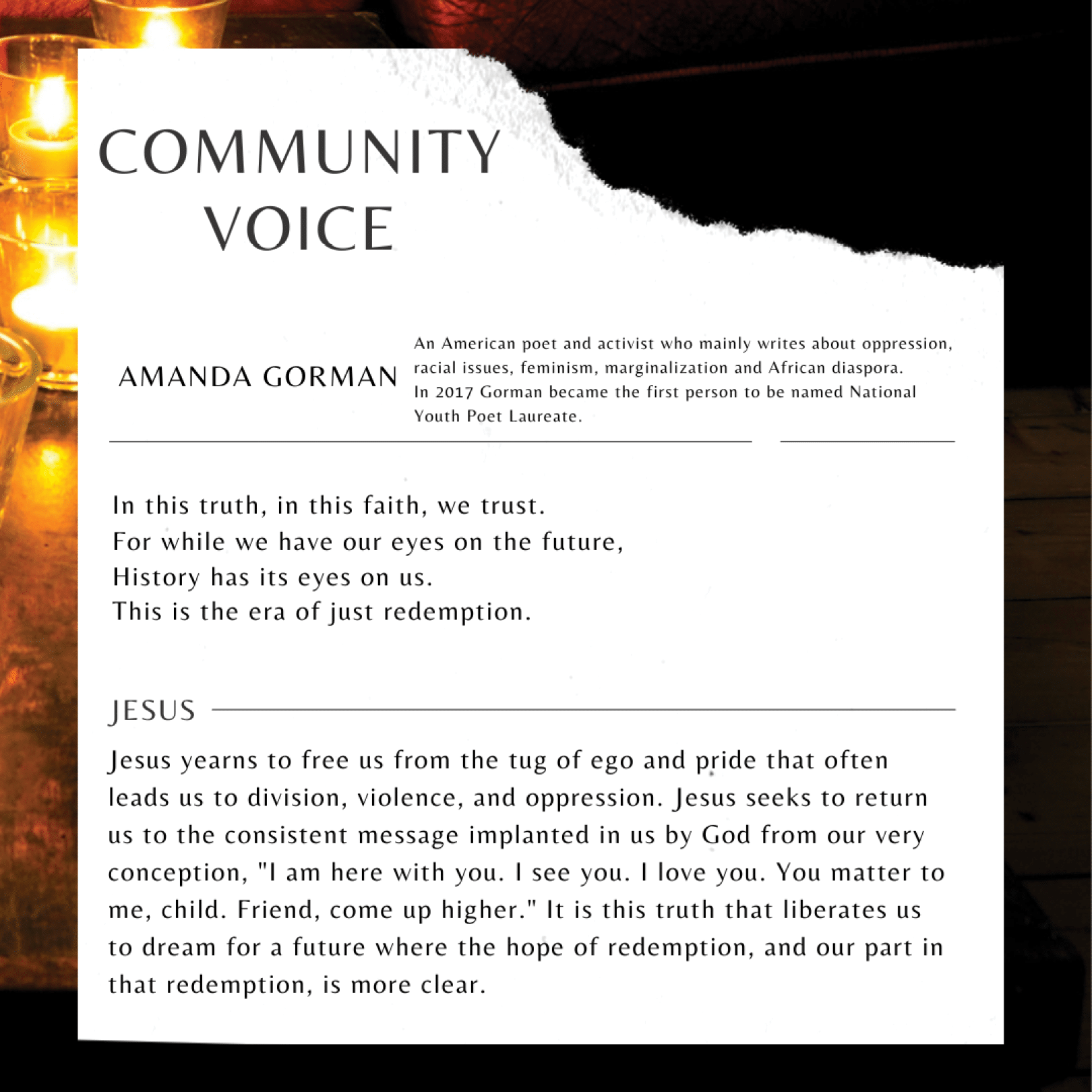 COMMUNITY
VOICE

AMANDA GORMAN

An American poet and activist who mainly writes about oppression, racial issues, feminism, marginalization and African diaspora. In 2017 Gorman became the first person to be named National Youth Poet Laureate.

In this truth, in this faith, we trust.
For while we have our eyes on the future,
History has its eyes on us.
This is the era of just redemption.

JESUS

Jesus yearns to free us from the tug of ego and pride that often leads us to division, violence, and oppression. Jesus seeks to return us to the consistent message implanted in us by God from our very conception, "I am here with you. I see you. I love you. You matter to me, child. Friend, come up higher." It is this truth that liberates us to dream for a future where the hope of redemption, and our part in that redemption, is more clear.